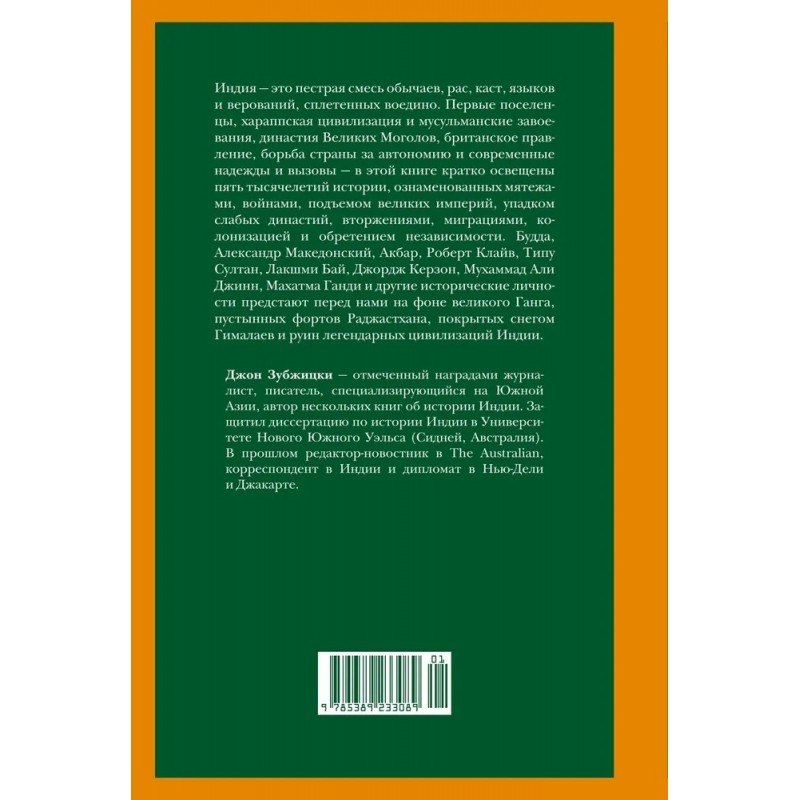 Индия — это пестрая смесь обычаев, рас, каст, языков и верований, сплетенных воедино. Первые поселенцы, хараппская цивилизация и мусульманские завоевания, династия Великих Моголов, британское правление, борьба страны за автономию и современные надежды и вызовы — в этой книге кратко освещены пять тысячелетий истории, ознаменованных мятежами, войнами, подъемом великих империй, упадком слабых династий, вторжениями, миграциями, колонизацией и обретением независимости. Будда, Александр Македонский, Акбар, Роберт Клайв, Типу Султан, Лакшми Бай, Джордж Керзон, Мухаммад Али Джинн, Махатма Ганди и другие исторические личности предстают перед нами на фоне великого Ганга, пустынных фортов Раджастхана, покрытых снегом Гималаев и руин легендарных цивилизаций Индии.

Джон Зубжицки — отмеченный наградами журналист, писатель, специализирующийся на Южной Азии, автор нескольких книг об истории Индии. Защитил диссертацию по истории Индии в Университете Нового Южного Уэльса (Сидней, Австралия). В прошлом редактор-новостник в The Australian, корреспондент в Индии и дипломат в Нью-Дели и Джакарте.

01
9 785389 233089